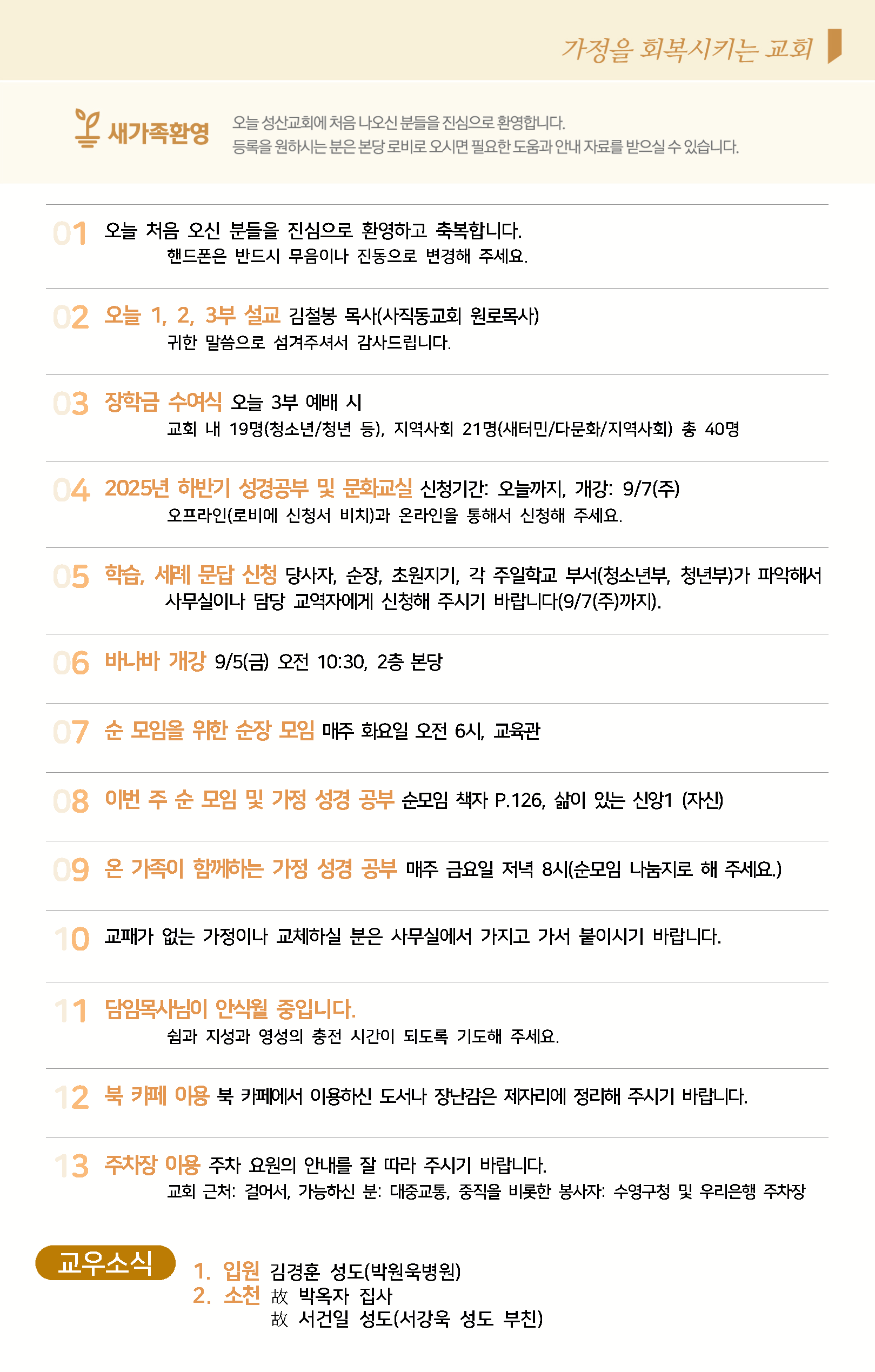 가정을 회복시키는 교회

새가족환영

오늘 성산교회에 처음 나오신 분들을 진심으로 환영합니다.
등록을 원하시는 분은 본당 로비로 오시면 필요한 도움과 안내 자료를 받으실 수 있습니다.

01 오늘 처음 오신 분들을 진심으로 환영하고 축복합니다.
핸드폰은 반드시 무음이나 진동으로 변경해 주세요.

02 오늘 1, 2, 3부 설교 김철봉 목사(사직동교회 원로목사)
귀한 말씀으로 섬겨주셔서 감사드립니다.

03 장학금 수여식 오늘 3부 예배 시
교회 내 19명(청소년/청년 등), 지역사회 21명(새터민/다문화/지역사회) 총 40명

04 2025년 하반기 성경공부 및 문화교실 신청기간: 오늘까지, 개강: 9/7(주)
오프라인(로비에 신청서 비치)과 온라인을 통해서 신청해 주세요.

05 학습, 세례 문답 신청 당사자, 순장, 초원지기, 각 주일학교 부서(청소년부, 청년부)가 파악해서 사무실이나 담당 교역자에게 신청해 주시기 바랍니다(9/7(주)까지).

06 바나바 개강 9/5(금) 오전 10:30, 2층 본당

07 순 모임을 위한 순장 모임 매주 화요일 오전 6시, 교육관

08 이번 주 순 모임 및 가정 성경 공부 순모임 책자 P.126, 삶이 있는 신앙1 (자신)

09 온 가족이 함께하는 가정 성경 공부 매주 금요일 저녁 8시(순모임 나눔지로 해 주세요.)

10 교패가 없는 가정이나 교체하실 분은 사무실에서 가지고 가서 붙이시기 바랍니다.

11 담임목사님이 안식월 중입니다.
쉼과 지성과 영성의 충전 시간이 되도록 기도해 주세요.

12 북 카페 이용 북 카페에서 이용하신 도서나 장난감은 제자리에 정리해 주시기 바랍니다.

13 주차장 이용 주차 요원의 안내를 잘 따라 주시기 바랍니다.
교회 근처: 걸어서, 가능하신 분: 대중교통, 중직을 비롯한 봉사자: 수영구청 및 우리은행 주차장

교우소식

1. 입원 김경훈 성도(박원욱병원)
2. 소천 故 박옥자 집사
故 서건일 성도(서강욱 성도 부친)